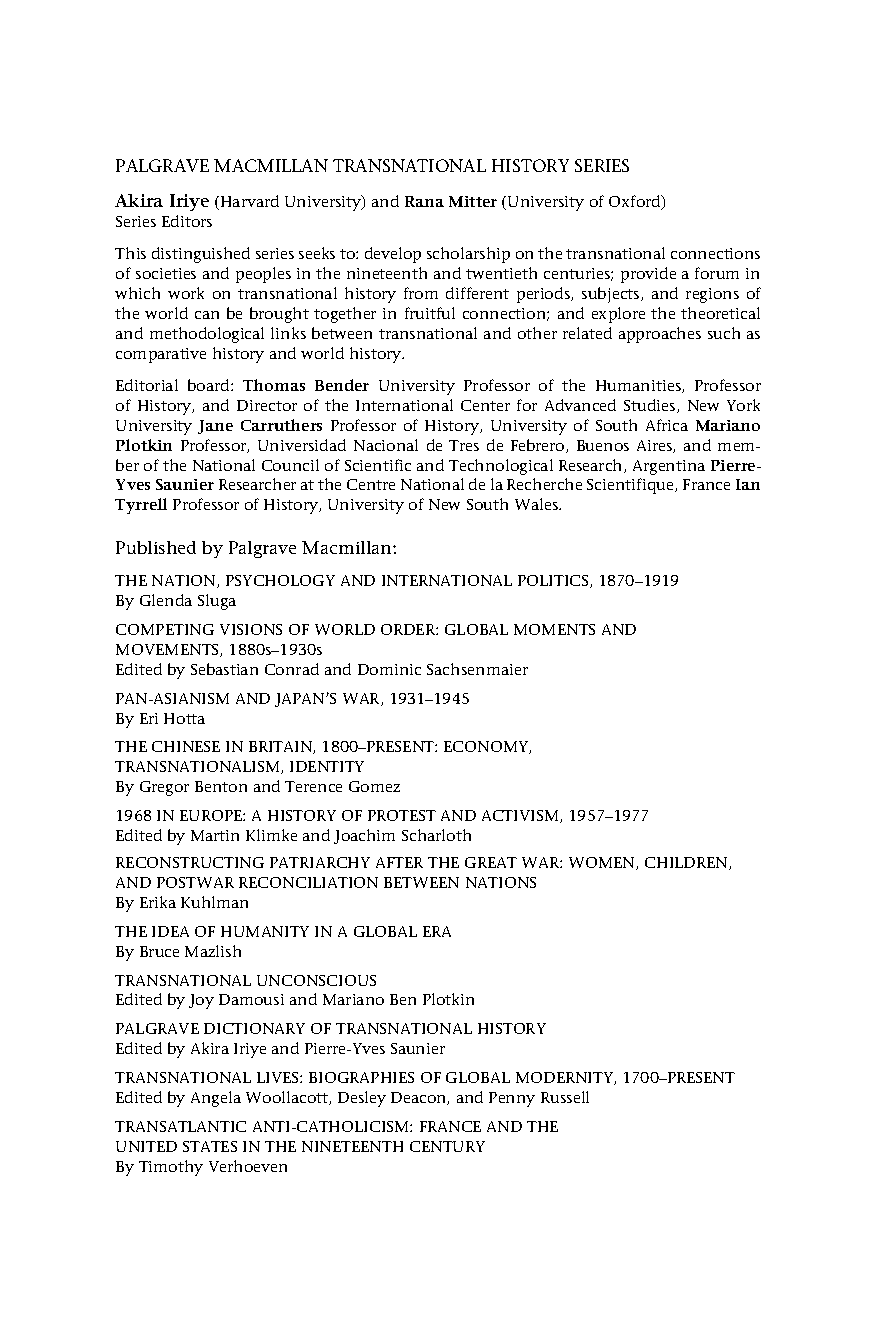 PALGRAVE MACMILLAN TRANSNATIONAL HISTORY SERIES

Akira Iriye (Harvard University) and Rana Mitter (University of Oxford)
Series Editors

This distinguished series seeks to: develop scholarship on the transnational connections of societies and peoples in the nineteenth and twentieth centuries; provide a forum in which work on transnational history from different periods, subjects, and regions of the world can be brought together in fruitful connection; and explore the theoretical and methodological links between transnational and other related approaches such as comparative history and world history.

Editorial board: Thomas Bender University Professor of the Humanities, Professor of History, and Director of the International Center for Advanced Studies, New York University Jane Carruthers Professor of History, University of South Africa Mariano Plotkin Professor, Universidad Nacional de Tres de Febrero, Buenos Aires, and member of the National Council of Scientific and Technological Research, Argentina Pierre-Yves Saunier Researcher at the Centre National de la Recherche Scientifique, France Ian Tyrrell Professor of History, University of New South Wales.

Published by Palgrave Macmillan:

THE NATION, PSYCHOLOGY AND INTERNATIONAL POLITICS, 1870–1919
By Glenda Sluga

COMPETING VISIONS OF WORLD ORDER: GLOBAL MOMENTS AND MOVEMENTS, 1880s–1930s
Edited by Sebastian Conrad and Dominic Sachsenmaier

PAN-ASIANISM AND JAPAN'S WAR, 1931–1945
By Eri Hotta

THE CHINESE IN BRITAIN, 1800–PRESENT: ECONOMY, TRANSNATIONALISM, IDENTITY
By Gregor Benton and Terence Gomez

1968 IN EUROPE: A HISTORY OF PROTEST AND ACTIVISM, 1957–1977
Edited by Martin Klimke and Joachim Scharloth

RECONSTRUCTING PATRIARCHY AFTER THE GREAT WAR: WOMEN, CHILDREN, AND POSTWAR RECONCILIATION BETWEEN NATIONS
By Erika Kuhlman

THE IDEA OF HUMANITY IN A GLOBAL ERA
By Bruce Mazlish

TRANSNATIONAL UNCONSCIOUS
Edited by Joy Damousi and Mariano Ben Plotkin

PALGRAVE DICTIONARY OF TRANSNATIONAL HISTORY
Edited by Akira Iriye and Pierre-Yves Saunier

TRANSNATIONAL LIVES: BIOGRAPHIES OF GLOBAL MODERNITY, 1700–PRESENT
Edited by Angela Woollacott, Desley Deacon, and Penny Russell

TRANSATLANTIC ANTI-CATHOLICISM: FRANCE AND THE UNITED STATES IN THE NINETEENTH CENTURY
By Timothy Verhoeven